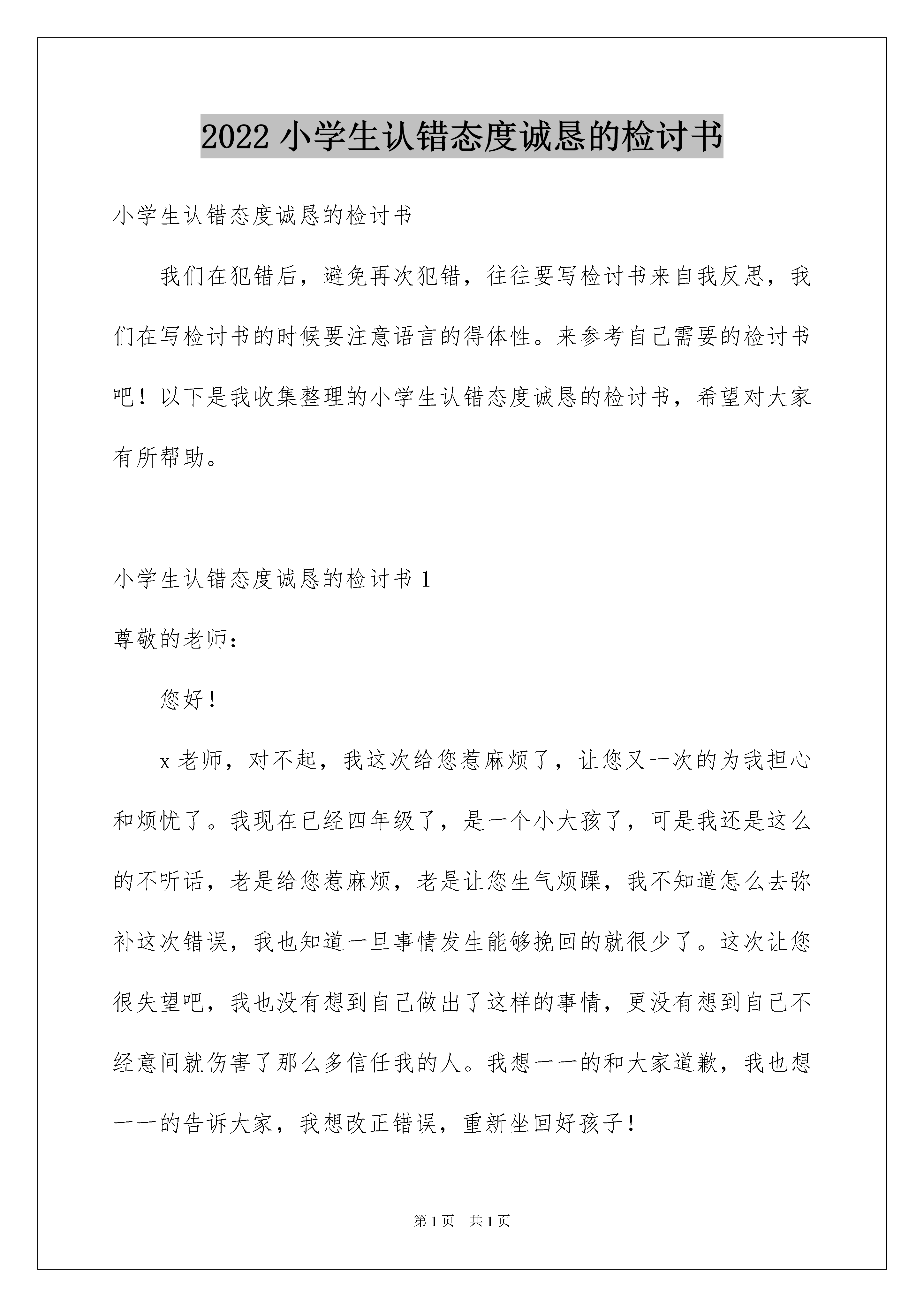 2022 小学生认错态度诚恳的检讨书

小学生认错态度诚恳的检讨书

我们在犯错后，避免再次犯错，往往要写检讨书来自我反思，我们在写检讨书的时候要注意语言的得体性。来参考自己需要的检讨书吧！以下是我收集整理的小学生认错态度诚恳的检讨书，希望对大家有所帮助。

小学生认错态度诚恳的检讨书 1

尊敬的老师：

您好！

x 老师，对不起，我这次给您惹麻烦了，让您又一次的为我担心和烦忧了。我现在已经四年级了，是一个小大孩了，可是我还是这么的不听话，老是给您惹麻烦，老是让您生气烦躁，我不知道怎么去弥补这次错误，我也知道一旦事情发生能够挽回的就很少了。这次让您很失望吧，我也没有想到自己做出了这样的事情，更没有想到自己不经意间就伤害了那么多信任我的人。我想一一的和大家道歉，我也想一一的告诉大家，我想改正错误，重新坐回好孩子！

第 1 页 共 1 页